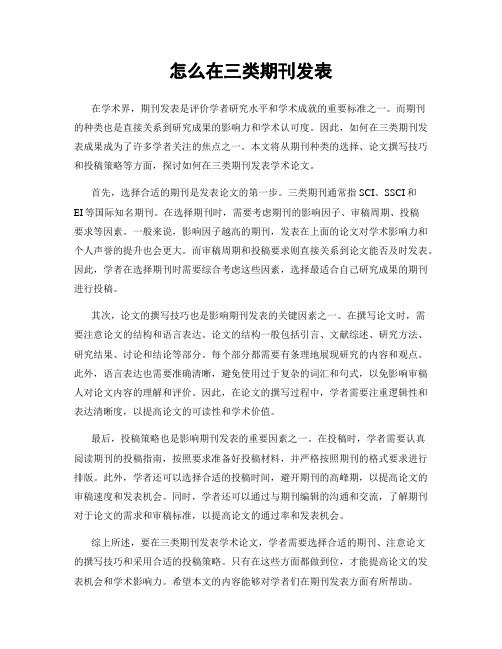 怎么在三类期刊发表

在学术界，期刊发表是评价学者研究水平和学术成就的重要标准之一。而期刊的种类也是直接关系到研究成果的影响力和学术认可度。因此，如何在三类期刊发表成果成为了许多学者关注的焦点之一。本文将从期刊种类的选择、论文撰写技巧和投稿策略等方面，探讨如何在三类期刊发表学术论文。

首先，选择合适的期刊是发表论文的第一步。三类期刊通常指SCI、SSCI和EI等国际知名期刊。在选择期刊时，需要考虑期刊的影响因子、审稿周期、投稿要求等因素。一般来说，影响因子越高的期刊，发表在上面的论文对学术影响力和个人声誉的提升也会更大。而审稿周期和投稿要求则直接关系到论文能否及时发表。因此，学者在选择期刊时需要综合考虑这些因素，选择最适合自己研究成果的期刊进行投稿。

其次，论文的撰写技巧也是影响期刊发表的关键因素之一。在撰写论文时，需要注意论文的结构和语言表达。论文的结构一般包括引言、文献综述、研究方法、研究结果、讨论和结论等部分。每个部分都需要有条理地展现研究的内容和观点。此外，语言表达也需要准确清晰，避免使用过于复杂的词汇和句式，以免影响审稿人对论文内容的理解和评价。因此，在论文的撰写过程中，学者需要注重逻辑性和表达清晰度，以提高论文的可读性和学术价值。

最后，投稿策略也是影响期刊发表的重要因素之一。在投稿时，学者需要认真阅读期刊的投稿指南，按照要求准备好投稿材料，并严格按照期刊的格式要求进行排版。此外，学者还可以选择合适的投稿时间，避开期刊的高峰期，以提高论文的审稿速度和发表机会。同时，学者还可以通过与期刊编辑的沟通和交流，了解期刊对于论文的需求和审稿标准，以提高论文的通过率和发表机会。

综上所述，要在三类期刊发表学术论文，学者需要选择合适的期刊、注意论文的撰写技巧和采用合适的投稿策略。只有在这些方面都做到位，才能提高论文的发表机会和学术影响力。希望本文的内容能够对学者们在期刊发表方面有所帮助。